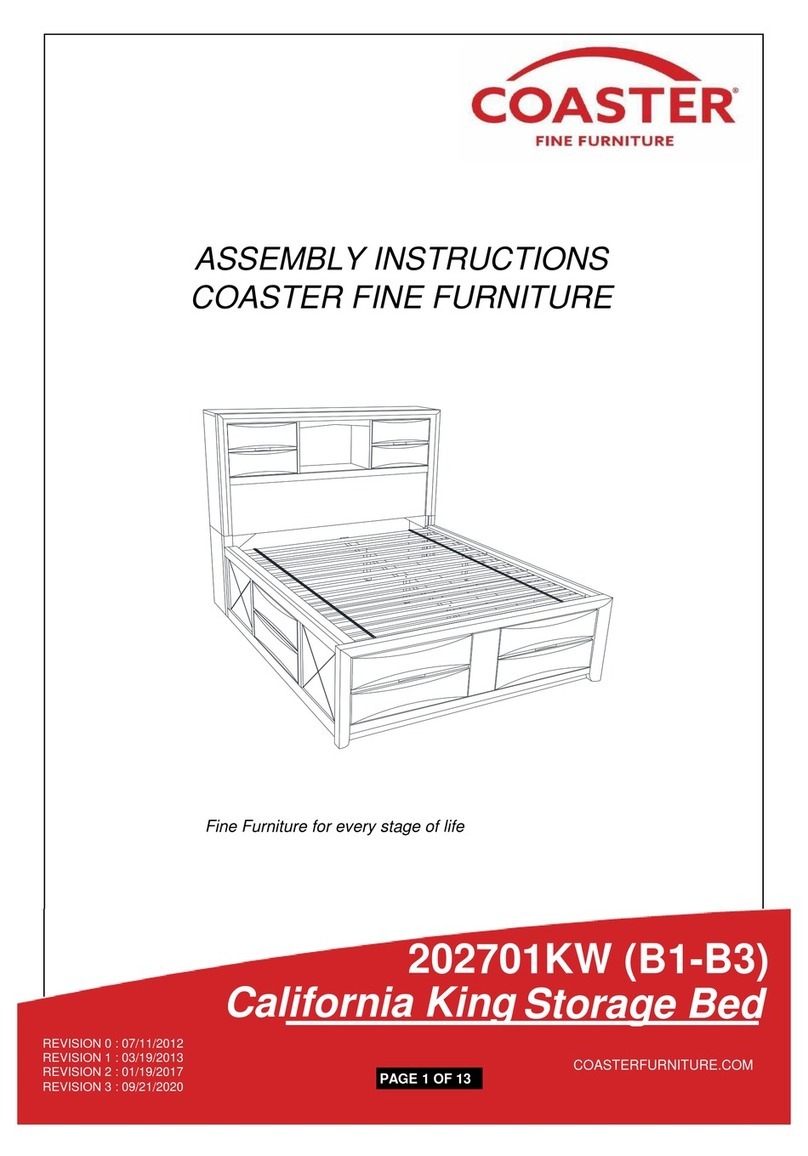 COASTER®
FINE FURNITURE

ASSEMBLY INSTRUCTIONS
COASTER FINE FURNITURE

Fine Furniture for every stage of life

202701KW (B1-B3)
California King Storage Bed

REVISION 0 : 07/11/2012
REVISION 1 : 03/19/2013
REVISION 2 : 01/19/2017
REVISION 3 : 09/21/2020

PAGE 1 OF 13

COASTERFURNITURE.COM